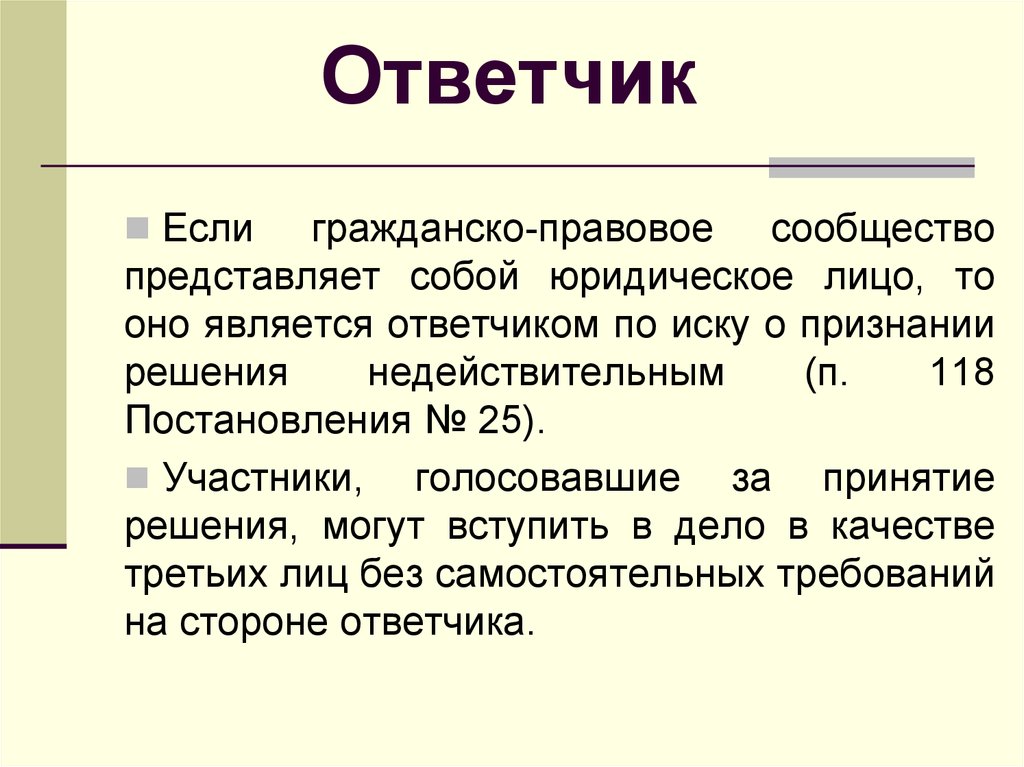 Ответчик

Если гражданско-правовое сообщество представляет собой юридическое лицо, то оно является ответчиком по иску о признании решения недействительным (п. 118 Постановления № 25).

Участники, голосовавшие за принятие решения, могут вступить в дело в качестве третьих лиц без самостоятельных требований на стороне ответчика.